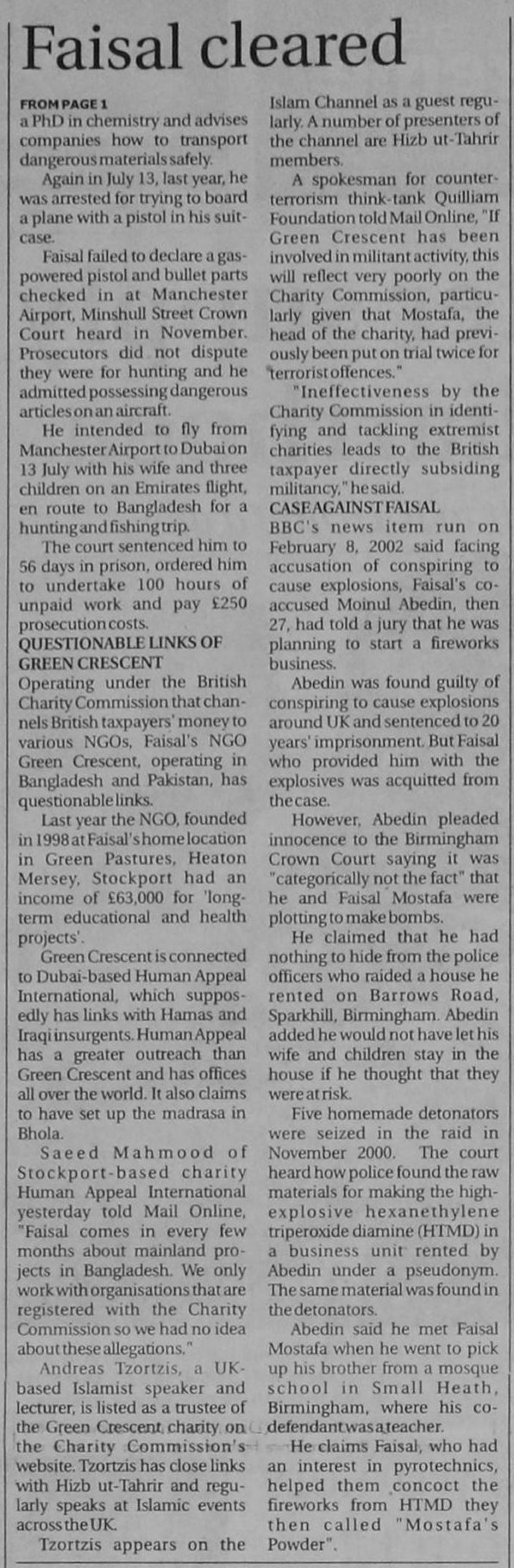 Faisal cleared

FROM PAGE 1
a PhD in chemistry and advises companies how to transport dangerous materials safely.

Again in July 13, last year, he was arrested for trying to board a plane with a pistol in his suitcase.

Faisal failed to declare a gas-powered pistol and bullet parts checked in at Manchester Airport, Minshull Street Crown Court heard in November. Prosecutors did not dispute they were for hunting and he admitted possessing dangerous articles on an aircraft.

He intended to fly from Manchester Airport to Dubai on 13 July with his wife and three children on an Emirates flight, en route to Bangladesh for a hunting and fishing trip.

The court sentenced him to 56 days in prison, ordered him to undertake 100 hours of unpaid work and pay £250 prosecution costs.

QUESTIONABLE LINKS OF GREEN CRESCENT
Operating under the British Charity Commission that channels British taxpayers' money to various NGOs, Faisal's NGO Green Crescent, operating in Bangladesh and Pakistan, has questionable links.

Last year the NGO, founded in 1998 at Faisal's home location in Green Pastures, Heaton Mersey, Stockport had an income of £63,000 for 'long-term educational and health projects'.

Green Crescent is connected to Dubai-based Human Appeal International, which supposedly has links with Hamas and Iraqi insurgents. Human Appeal has a greater outreach than Green Crescent and has offices all over the world. It also claims to have set up the madrasa in Bhola.

Saeed Mahmood of Stockport-based charity Human Appeal International yesterday told Mail Online, "Faisal comes in every few months about mainland projects in Bangladesh. We only work with organisations that are registered with the Charity Commission so we had no idea about these allegations."

Andreas Tzortzis, a UK-based Islamist speaker and lecturer, is listed as a trustee of the Green Crescent charity on the Charity Commission's website. Tzortzis has close links with Hizb ut-Tahrir and regularly speaks at Islamic events across the UK.

Tzortzis appears on the Islam Channel as a guest regularly. A number of presenters of the channel are Hizb ut-Tahrir members.

A spokesman for counter-terrorism think-tank Quilliam Foundation told Mail Online, "If Green Crescent has been involved in militant activity, this will reflect very poorly on the Charity Commission, particularly given that Mostafa, the head of the charity, had previously been put on trial twice for terrorist offences."

"Ineffectiveness by the Charity Commission in identifying and tackling extremist charities leads to the British taxpayer directly subsiding militancy," he said.

CASE AGAINST FAISAL
BBC's news item run on February 8, 2002 said facing accusation of conspiring to cause explosions, Faisal's co-accused Moinul Abedin, then 27, had told a jury that he was planning to start a fireworks business.

Abedin was found guilty of conspiring to cause explosions around UK and sentenced to 20 years' imprisonment. But Faisal who provided him with the explosives was acquitted from the case.

However, Abedin pleaded innocence to the Birmingham Crown Court saying it was "categorically not the fact" that he and Faisal Mostafa were plotting to make bombs.

He claimed that he had nothing to hide from the police officers who raided a house he rented on Barrows Road, Sparkhill, Birmingham. Abedin added he would not have let his wife and children stay in the house if he thought that they were at risk.

Five homemade detonators were seized in the raid in November 2000. The court heard how police found the raw materials for making the high-explosive hexanethylene triperoxide diamine (HTMD) in a business unit rented by Abedin under a pseudonym. The same material was found in the detonators.

Abedin said he met Faisal Mostafa when he went to pick up his brother from a mosque school in Small Heath, Birmingham, where his co-defendant was a teacher.

He claims Faisal, who had an interest in pyrotechnics, helped them concoct the fireworks from HTMD they then called "Mostafa's Powder".